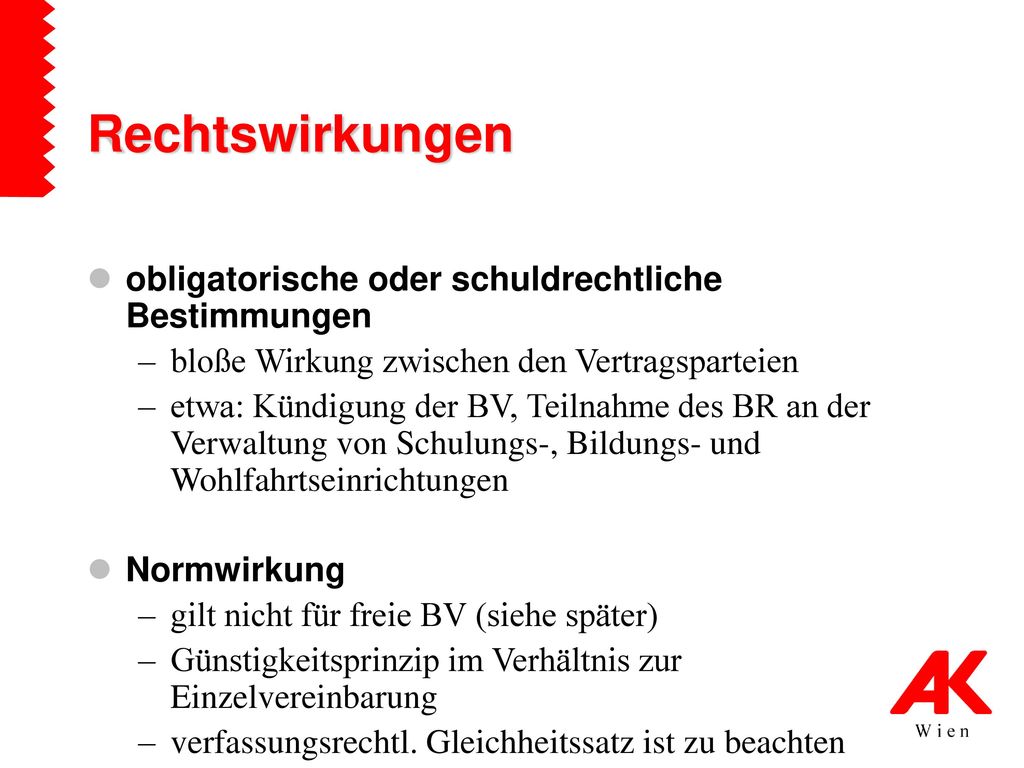 Rechtswirkungen

obligatorische oder schuldrechtliche Bestimmungen

– bloße Wirkung zwischen den Vertragsparteien
– etwa: Kündigung der BV, Teilnahme des BR an der Verwaltung von Schulungs-, Bildungs- und Wohlfahrtseinrichtungen

Normwirkung

– gilt nicht für freie BV (siehe später)
– Günstigkeitsprinzip im Verhältnis zur Einzelvereinbarung
– verfassungsrechtl. Gleichheitssatz ist zu beachten

AK
Wien